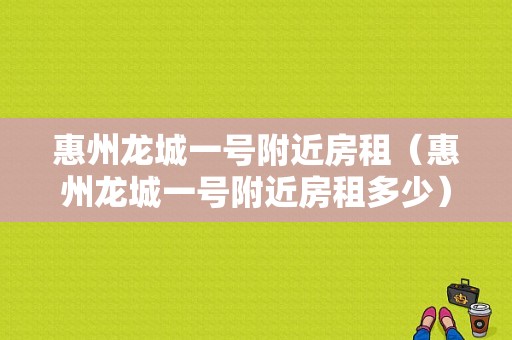 惠州龙城一号附近房租（惠州龙城一号附近房租多少）